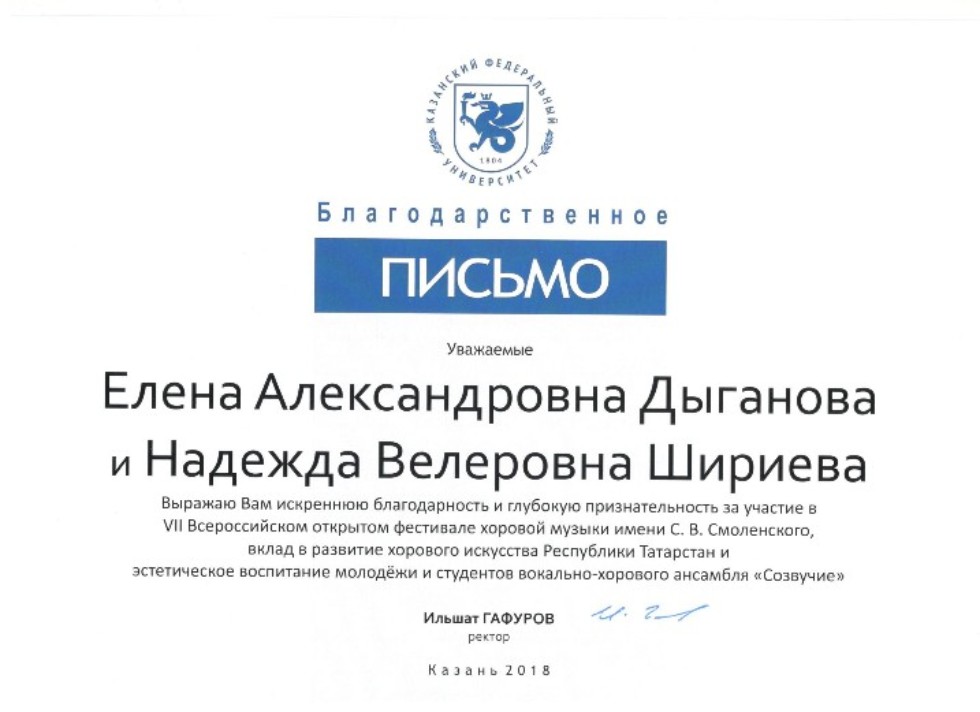 КАЗАНСКИЙ ФЕДЕРАЛЬНЫЙ УНИВЕРСИТЕТ
1804

Благодарственное
ПИСЬМО

Уважаемые

Елена Александровна Дыганова
и Надежда Велеровна Шириева

Выражаю Вам искреннюю благодарность и глубокую признательность за участие в VII Всероссийском открытом фестивале хоровой музыки имени С. В. Смоленского, вклад в развитие хорового искусства Республики Татарстан и эстетическое воспитание молодёжи и студентов вокально-хорового ансамбля «Созвучие»

Ильшат ГАФУРОВ
ректор

Казань 2018